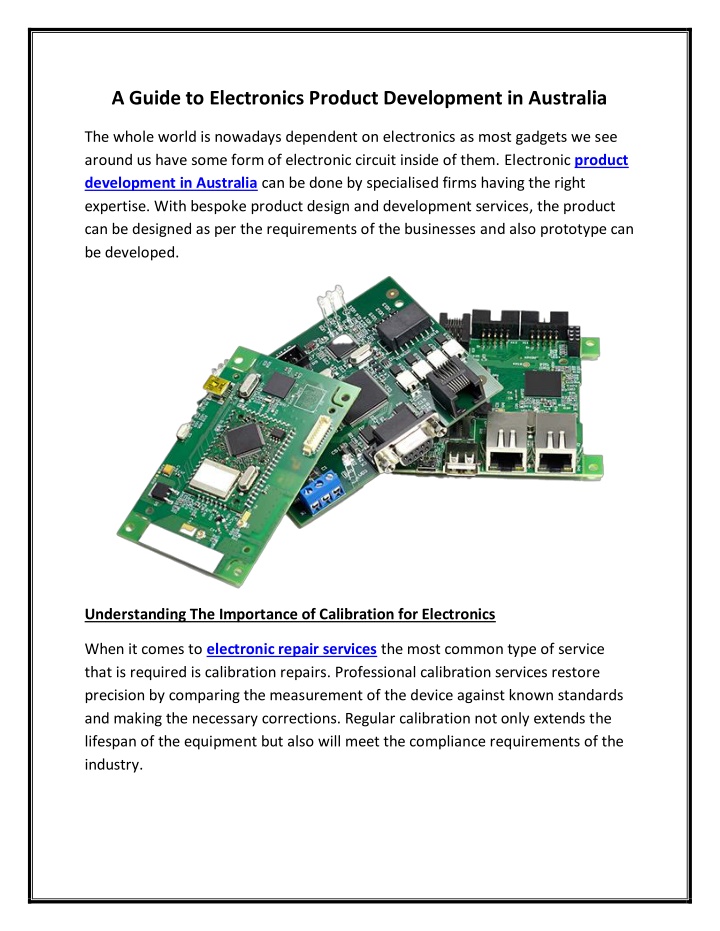 A Guide to Electronics Product Development in Australia

The whole world is nowadays dependent on electronics as most gadgets we see around us have some form of electronic circuit inside of them. Electronic product development in Australia can be done by specialised firms having the right expertise. With bespoke product design and development services, the product can be designed as per the requirements of the businesses and also prototype can be developed.

Understanding The Importance of Calibration for Electronics

When it comes to electronic repair services the most common type of service that is required is calibration repairs. Professional calibration services restore precision by comparing the measurement of the device against known standards and making the necessary corrections. Regular calibration not only extends the lifespan of the equipment but also will meet the compliance requirements of the industry.